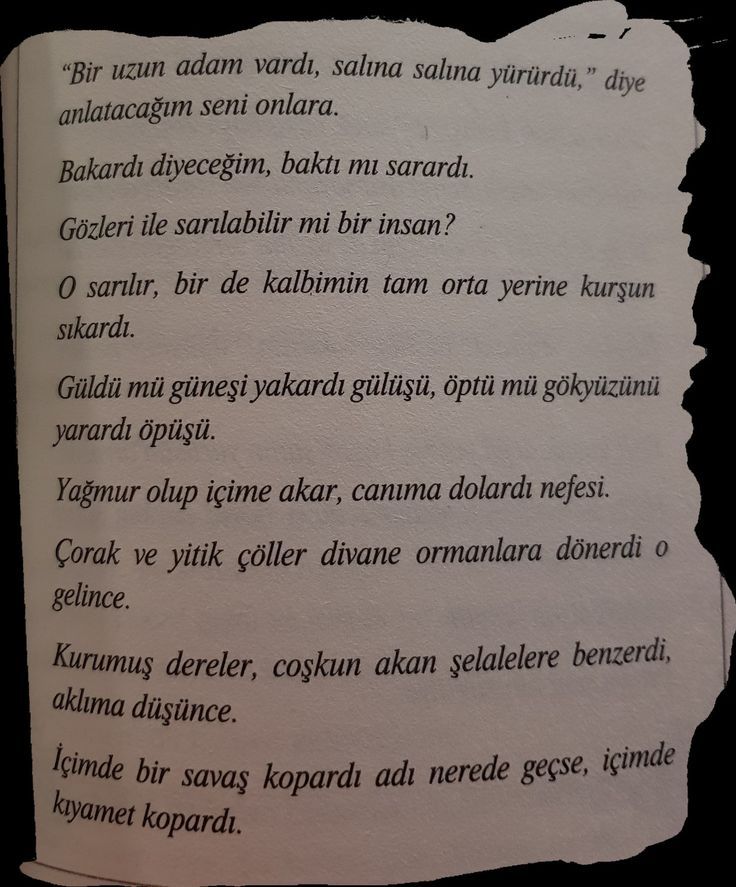 "Bir uzun adam vardı, salına salına yürürdü," diye anlatacağım seni onlara.

Bakardı diyeceğim, baktı mı sarardı.

Gözleri ile sarılabilir mi bir insan?

O sarılır, bir de kalbimin tam orta yerine kurşun sıkardı.

Güldü mü güneşi yakardı gülüşü, öptü mü gökyüzünü yarardı öpüşü.

Yağmur olup içime akar, canıma dolardı nefesi.

Çorak ve yitik çöller divane ormanlara dönerdi o gelince.

Kurumuş dereler, coşkun akan şelalelere benzerdi, aklıma düşünce.

İçimde bir savaş kopardı adı nerede geçse, içimde kıyamet kopardı.